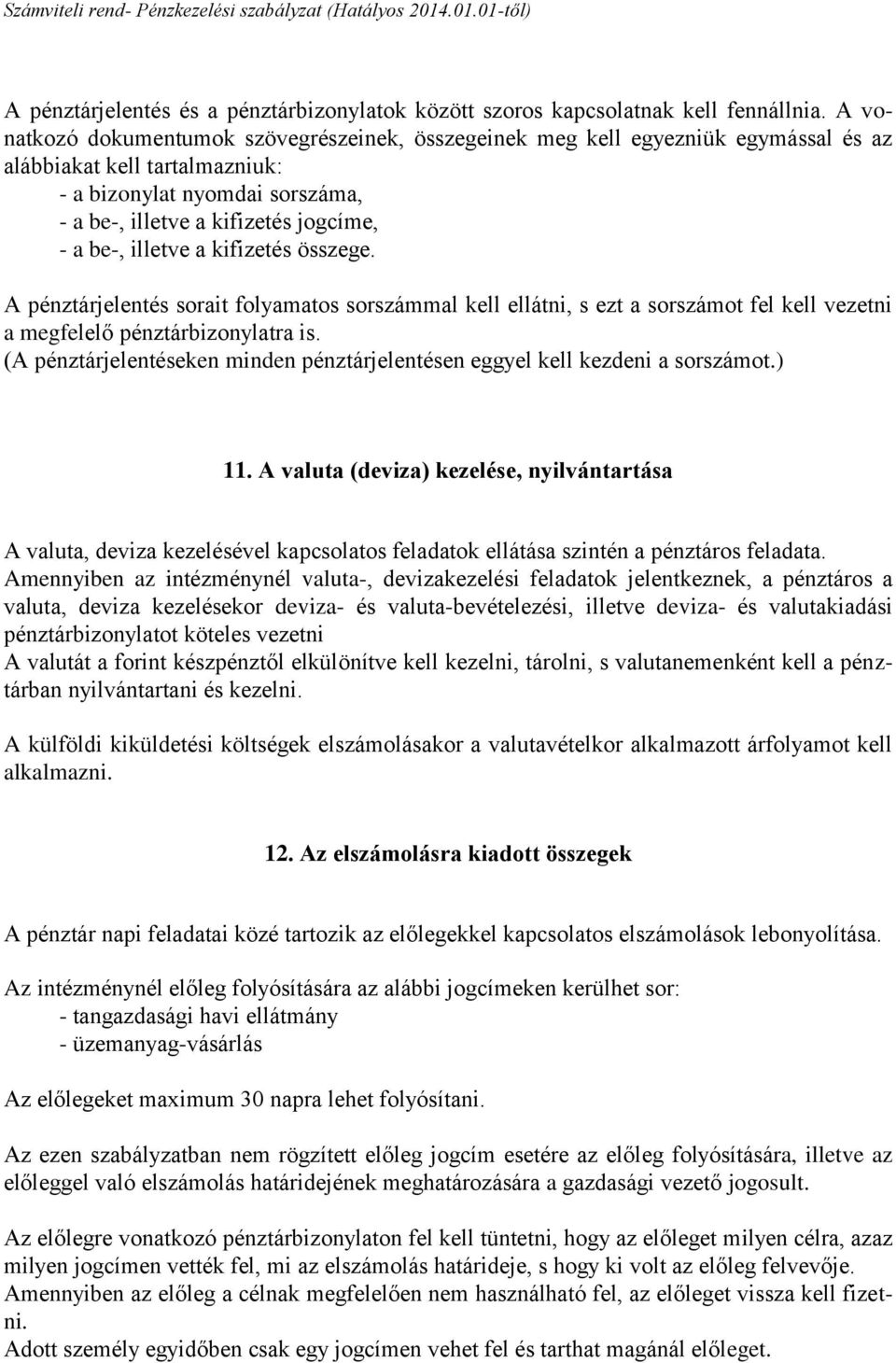 Számviteli rend- Pénzkezelési szabályzat (Hatályos 2014.01.01-től)

A pénztárjelentés és a pénztárbizonylatok között szoros kapcsolatnak kell fennállnia. A vonatkozó dokumentumok szövegrészeinek, összegeinek meg kell egyezniük egymással és az alábbiakat kell tartalmazniuk:
- a bizonylat nyomdai sorszáma,
- a be-, illetve a kifizetés jogcíme,
- a be-, illetve a kifizetés összege.

A pénztárjelentés sorait folyamatos sorszámmal kell ellátni, s ezt a sorszámot fel kell vezetni a megfelelő pénztárbizonylatra is.
(A pénztárjelentéseken minden pénztárjelentésen eggyel kell kezdeni a sorszámot.)

11. A valuta (deviza) kezelése, nyilvántartása

A valuta, deviza kezelésével kapcsolatos feladatok ellátása szintén a pénztáros feladata. Amennyiben az intézménynél valuta-, devizakezelési feladatok jelentkeznek, a pénztáros a valuta, deviza kezelésekor deviza- és valuta-bevételezési, illetve deviza- és valutakiadási pénztárbizonylatot köteles vezetni
A valutát a forint készpénztől elkülönítve kell kezelni, tárolni, s valutanemenként kell a pénztárban nyilvántartani és kezelni.

A külföldi kiküldetési költségek elszámolásakor a valutavételkor alkalmazott árfolyamot kell alkalmazni.

12. Az elszámolásra kiadott összegek

A pénztár napi feladatai közé tartozik az előlegekkel kapcsolatos elszámolások lebonyolítása.

Az intézménynél előleg folyósítására az alábbi jogcímeken kerülhet sor:
- tangazdasági havi ellátmány
- üzemanyag-vásárlás

Az előlegeket maximum 30 napra lehet folyósítani.

Az ezen szabályzatban nem rögzített előleg jogcím esetére az előleg folyósítására, illetve az előleggel való elszámolás határidejének meghatározására a gazdasági vezető jogosult.

Az előlegre vonatkozó pénztárbizonylaton fel kell tüntetni, hogy az előleget milyen célra, azaz milyen jogcímen vették fel, mi az elszámolás határideje, s hogy ki volt az előleg felvevője.
Amennyiben az előleg a célnak megfelelően nem használható fel, az előleget vissza kell fizetni.
Adott személy egyidőben csak egy jogcímen vehet fel és tarthat magánál előleget.